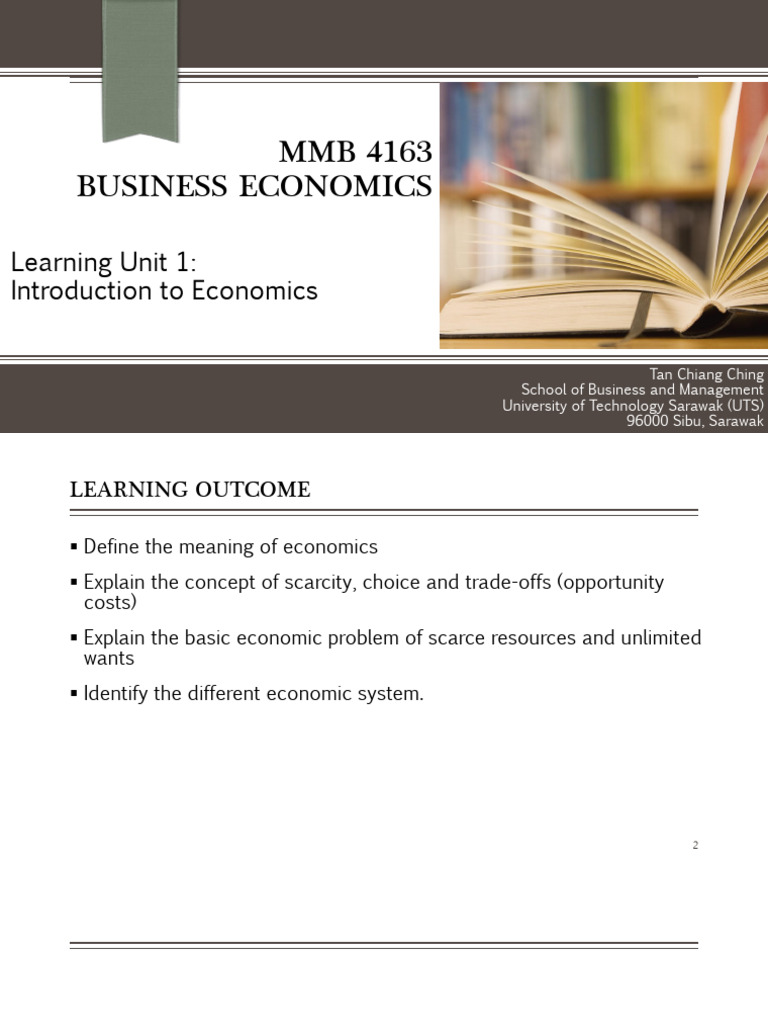 MMB 4163
BUSINESS ECONOMICS

Learning Unit 1:
Introduction to Economics

Tan Chiang Ching
School of Business and Management
University of Technology Sarawak (UTS)
96000 Sibu, Sarawak

LEARNING OUTCOME

▪ Define the meaning of economics

▪ Explain the concept of scarcity, choice and trade-offs (opportunity costs)

▪ Explain the basic economic problem of scarce resources and unlimited wants

▪ Identify the different economic system.

2